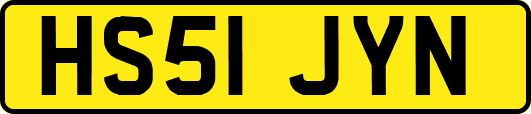 HS51 JYN